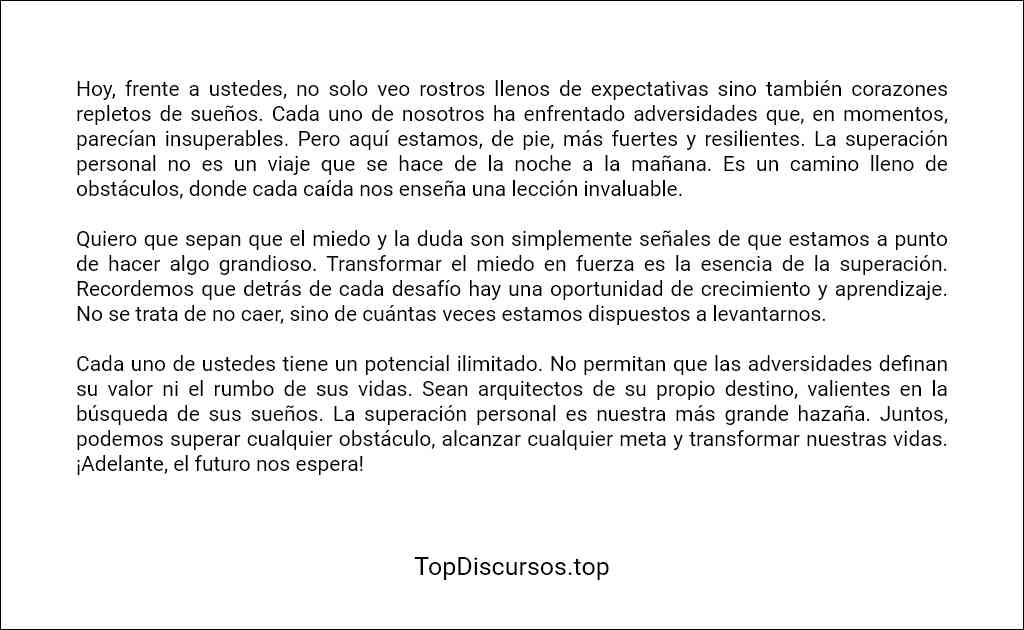 Hoy, frente a ustedes, no solo veo rostros llenos de expectativas sino también corazones repletos de sueños. Cada uno de nosotros ha enfrentado adversidades que, en momentos, parecían insuperables. Pero aquí estamos, de pie, más fuertes y resilientes. La superación personal no es un viaje que se hace de la noche a la mañana. Es un camino lleno de obstáculos, donde cada caída nos enseña una lección invaluable.

Quiero que sepan que el miedo y la duda son simplemente señales de que estamos a punto de hacer algo grandioso. Transformar el miedo en fuerza es la esencia de la superación. Recordemos que detrás de cada desafío hay una oportunidad de crecimiento y aprendizaje. No se trata de no caer, sino de cuántas veces estamos dispuestos a levantarnos.

Cada uno de ustedes tiene un potencial ilimitado. No permitan que las adversidades definan su valor ni el rumbo de sus vidas. Sean arquitectos de su propio destino, valientes en la búsqueda de sus sueños. La superación personal es nuestra más grande hazaña. Juntos, podemos superar cualquier obstáculo, alcanzar cualquier meta y transformar nuestras vidas. ¡Adelante, el futuro nos espera!

TopDiscursos.top